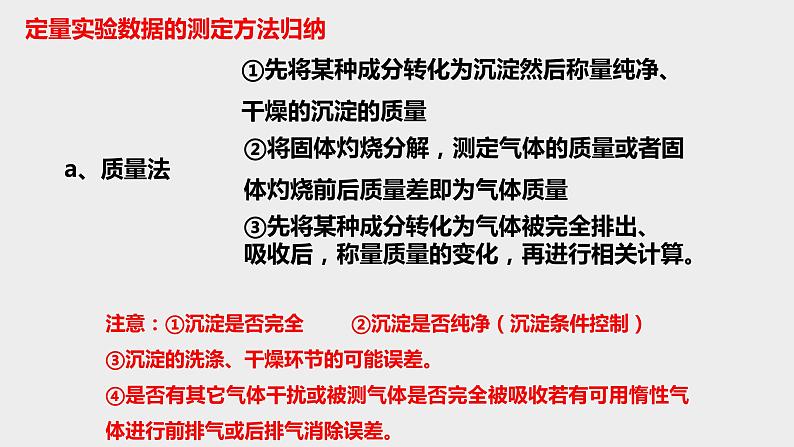 定量实验数据的测定方法归纳

a、质量法

①先将某种成分转化为沉淀然后称量纯净、干燥的沉淀的质量

②将固体灼烧分解，测定气体的质量或者固体灼烧前后质量差即为气体质量

③先将某种成分转化为气体被完全排出、吸收后，称量质量的变化，再进行相关计算。

注意：①沉淀是否完全　②沉淀是否纯净（沉淀条件控制）

③沉淀的洗涤、干燥环节的可能误差。

④是否有其它气体干扰或被测气体是否完全被吸收若有可用惰性气体进行前排气或后排气消除误差。